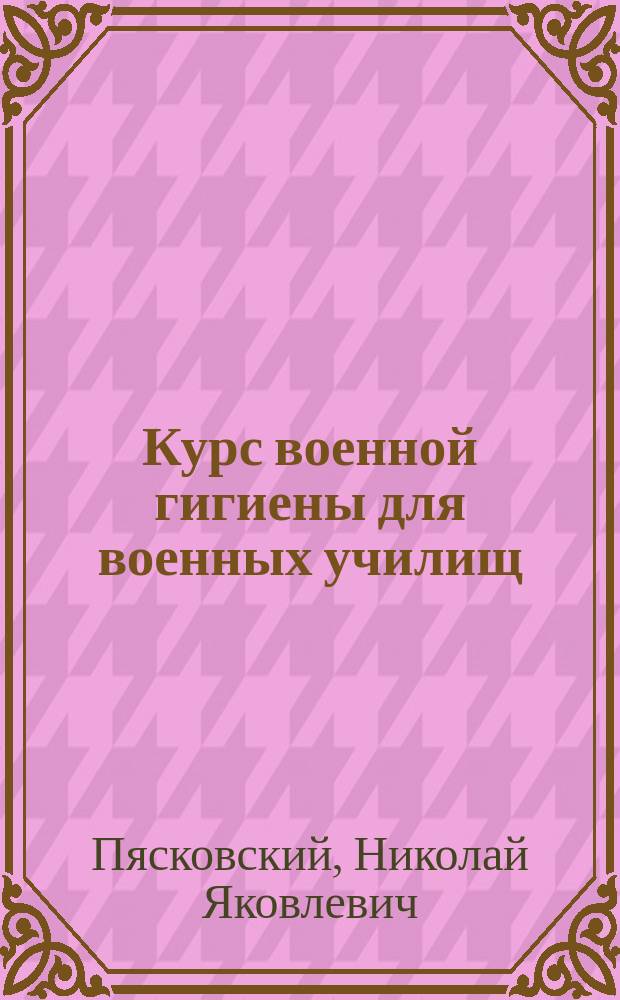 Курс военной гигиены для военных училищ

Пясковский, Николай Яковлевич